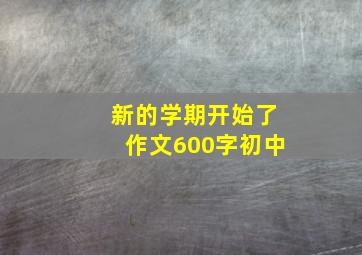 新的学期开始了
作文600字初中